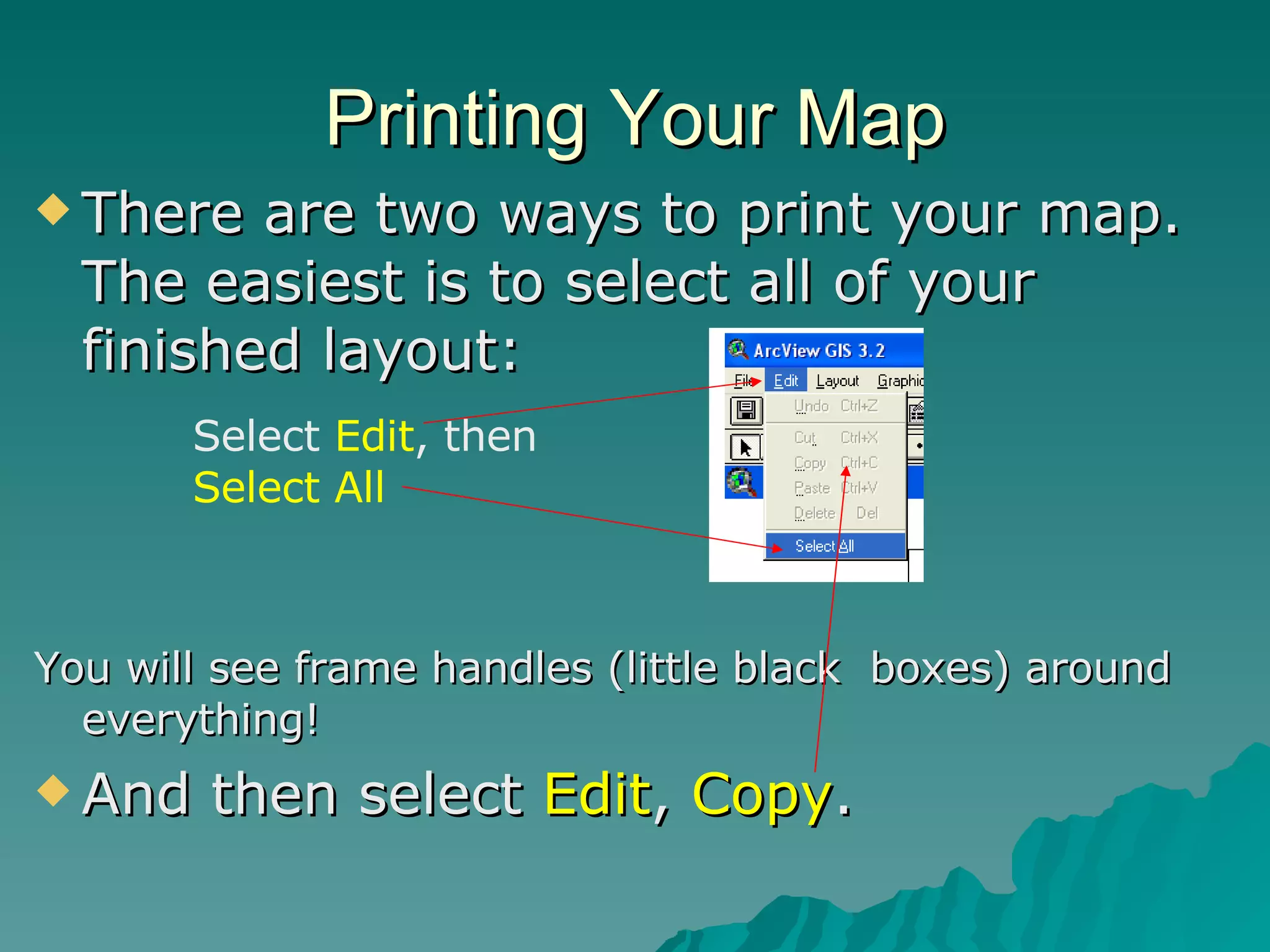 Printing Your Map

There are two ways to print your map. The easiest is to select all of your finished layout:

Select Edit, then Select All

ArcView GIS 3.2

File Edit Layout Graphic

Undo Ctrl+Z

Cut Ctrl+X

Copy Ctrl+C

Paste Ctrl+V

Delete Del

Select All

You will see frame handles (little black boxes) around everything!

And then select Edit, Copy.